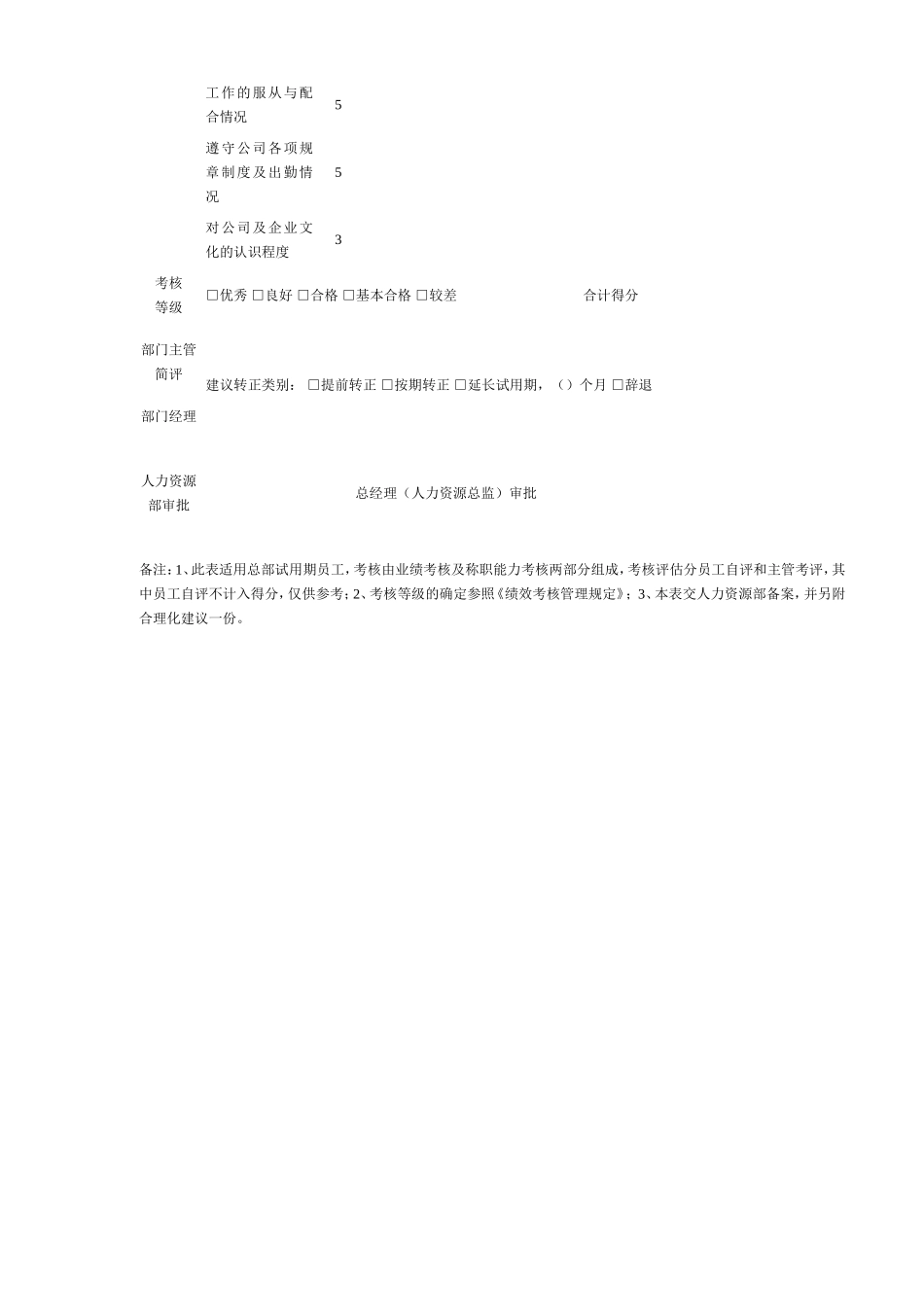 工作的服从与配合情况 5

遵守公司各项规章制度及出勤情况 5

对公司及企业文化的认识程度 3

考核等级

☐优秀 ☐良好 ☐合格 ☐基本合格 ☐较差

合计得分

部门主管简评

建议转正类别：☐提前转正 ☐按期转正 ☐延长试用期，（）个月 ☐辞退

部门经理

人力资源部审批

总经理（人力资源总监）审批

备注：1、此表适用总部试用期员工，考核由业绩考核及称职能力考核两部分组成，考核评估分员工自评和主管考评，其中员工自评不计入得分，仅供参考；2、考核等级的确定参照《绩效考核管理规定》；3、本表交人力资源部备案，并另附合理化建议一份。